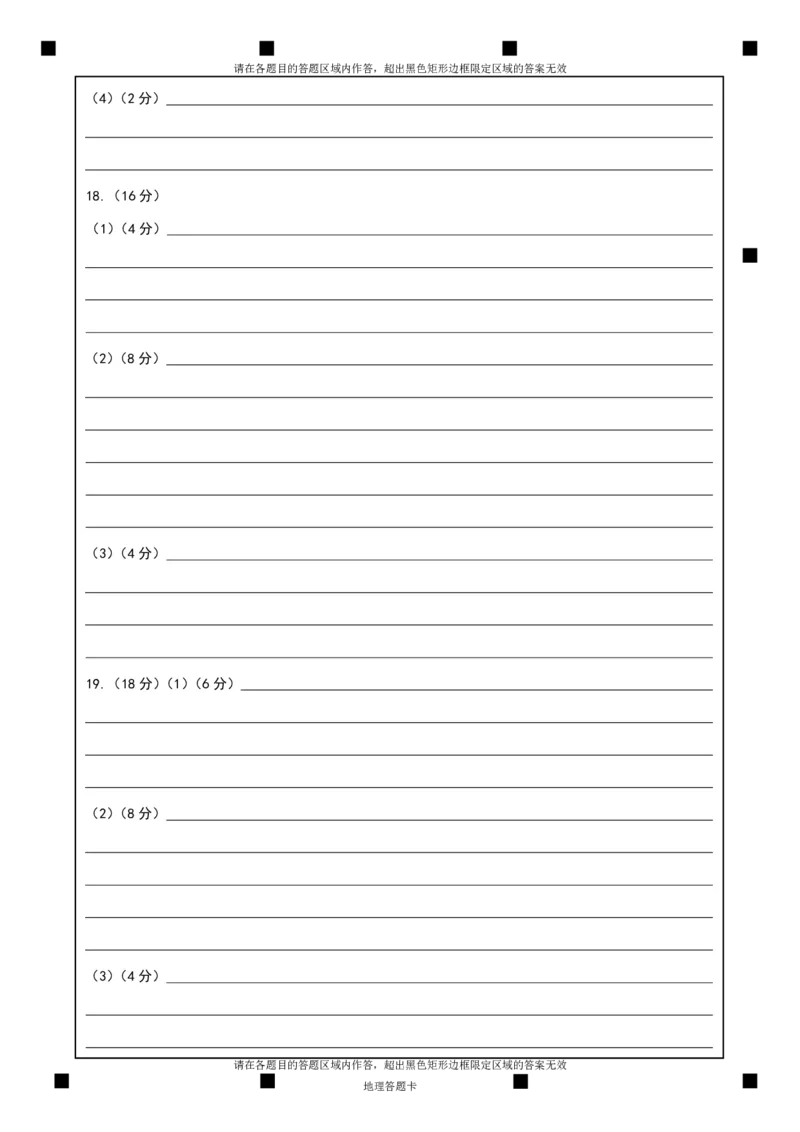 请在各题目的答题区域内作答，超出黑色矩形边框限定区域的答案无效

（4）（2 分）

18.（16 分）

（1）（4 分）

（2）（8 分）

（3）（4 分）

19.（18 分）（1）（6 分）

（2）（8 分）

（3）（4 分）

请在各题目的答题区域内作答，超出黑色矩形边框限定区域的答案无效

地理答题卡